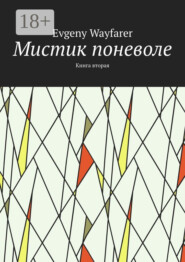 18+

Evgeny Wayfarer

Мистик поневоле

Книга вторая